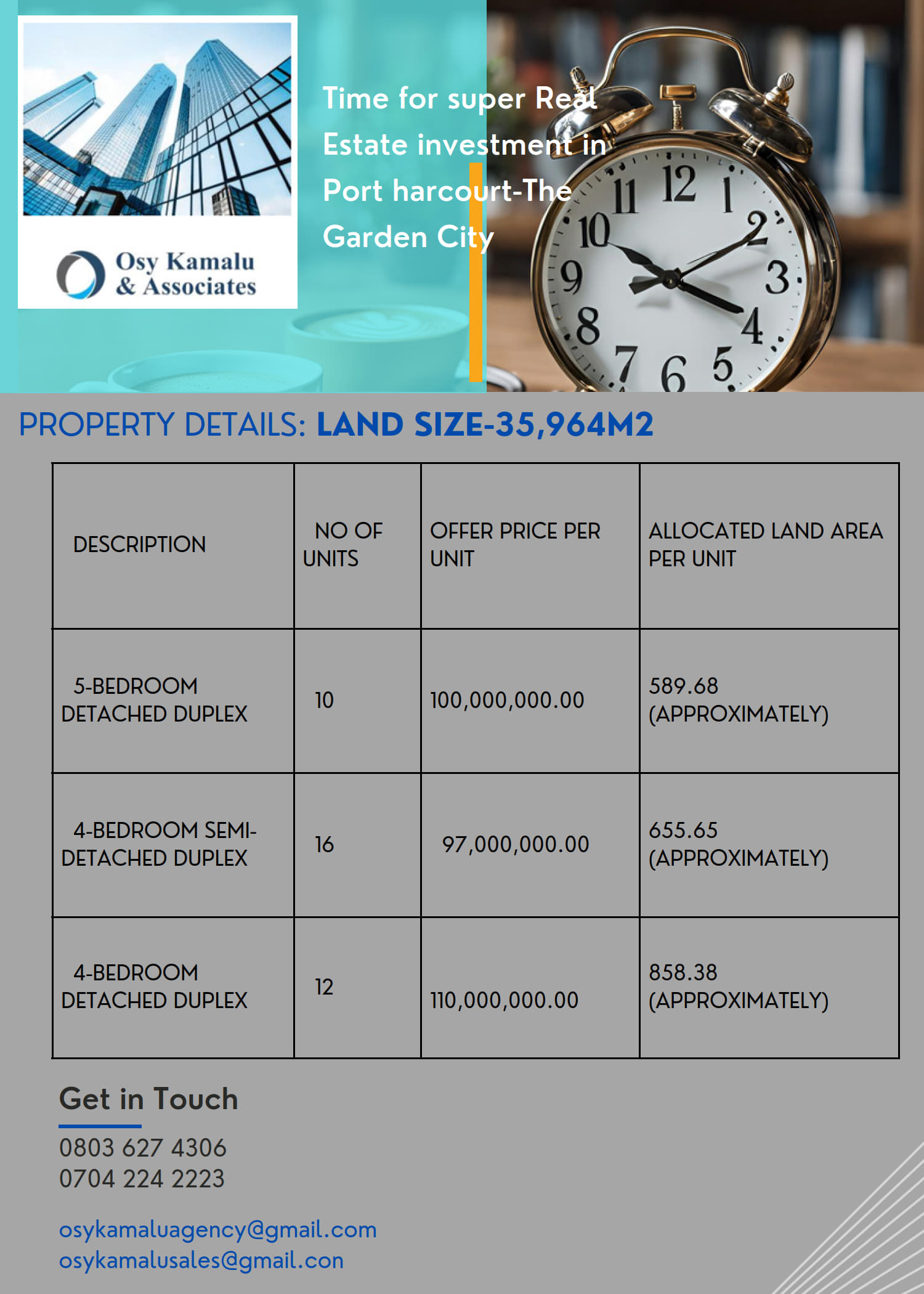 Osy Kamalu & Associates

Time for super Real Estate investment in Port harcourt-The Garden City

12 1 2 3 4 5 6 7 8 9 10 11

PROPERTY DETAILS: LAND SIZE-35,964M2

| DESCRIPTION | NO OF UNITS | OFFER PRICE PER UNIT | ALLOCATED LAND AREA PER UNIT |
|---|---|---|---|
| 5-BEDROOM DETACHED DUPLEX | 10 | 100,000,000.00 | 589.68 (APPROXIMATELY) |
| 4-BEDROOM SEMI-DETACHED DUPLEX | 16 | 97,000,000.00 | 655.65 (APPROXIMATELY) |
| 4-BEDROOM DETACHED DUPLEX | 12 | 110,000,000.00 | 858.38 (APPROXIMATELY) |

Get in Touch

0803 627 4306
0704 224 2223

osykamaluagency@gmail.com
osykamalusales@gmail.con